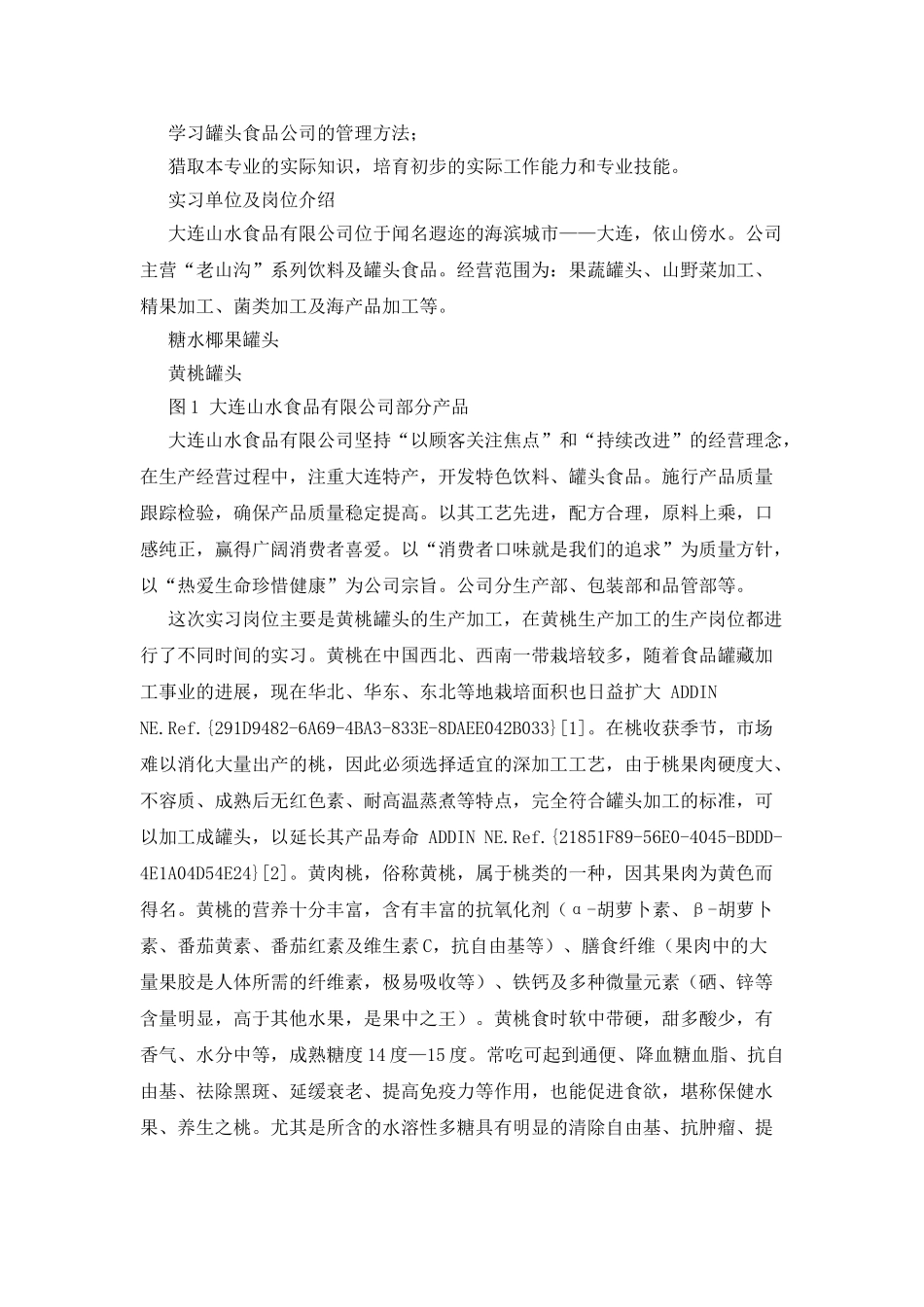 学习罐头食品公司的管理方法;

猎取本专业的实际知识，培育初步的实际工作能力和专业技能。

实习单位及岗位介绍

大连山水食品有限公司位于闻名遐迩的海滨城市——大连，依山傍水。公司主营“老山沟”系列饮料及罐头食品。经营范围为：果蔬罐头、山野菜加工、精果加工、菌类加工及海产品加工等。

糖水椰果罐头

黄桃罐头

图1 大连山水食品有限公司部分产品

大连山水食品有限公司坚持“以顾客关注焦点”和“持续改进”的经营理念，在生产经营过程中，注重大连特产，开发特色饮料、罐头食品。施行产品质量跟踪检验，确保产品质量稳定提高。以其工艺先进，配方合理，原料上乘，口感纯正，赢得广阔消费者喜爱。以“消费者口味就是我们的追求”为质量方针，以“热爱生命珍惜健康”为公司宗旨。公司分生产部、包装部和品管部等。

这次实习岗位主要是黄桃罐头的生产加工，在黄桃生产加工的生产岗位都进行了不同时间的实习。黄桃在中国西北、西南一带栽培较多，随着食品罐藏加工事业的进展，现在华北、华东、东北等地栽培面积也日益扩大 ADDIN NE.Ref.{291D9482-6A69-4BA3-833E-8DAEE042B033}[1]。在桃收获季节，市场难以消化大量出产的桃，因此必须选择适宜的深加工工艺，由于桃果肉硬度大、不容质、成熟后无红色素、耐高温蒸煮等特点，完全符合罐头加工的标准，可以加工成罐头，以延长其产品寿命 ADDIN NE.Ref.{21851F89-56E0-4045-BDDD-4E1A04D54E24}[2]。黄肉桃，俗称黄桃，属于桃类的一种，因其果肉为黄色而得名。黄桃的营养十分丰富，含有丰富的抗氧化剂（α-胡萝卜素、β-胡萝卜素、番茄黄素、番茄红素及维生素C，抗自由基等）、膳食纤维（果肉中的大量果胶是人体所需的纤维素，极易吸收等）、铁钙及多种微量元素（硒、锌等含量明显，高于其他水果，是果中之王）。黄桃食时软中带硬，甜多酸少，有香气、水分中等，成熟糖度14度—15度。常吃可起到通便、降血糖血脂、抗自由基、祛除黑斑、延缓衰老、提高免疫力等作用，也能促进食欲，堪称保健水果、养生之桃。尤其是所含的水溶性多糖具有明显的清除自由基、抗肿瘤、提